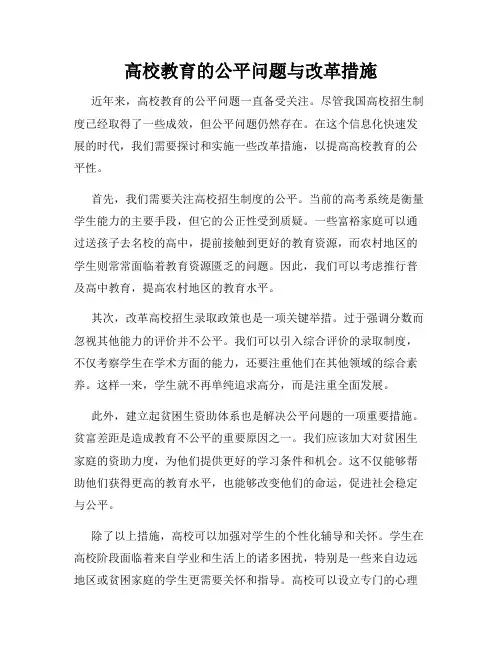 高校教育的公平问题与改革措施

近年来，高校教育的公平问题一直备受关注。尽管我国高校招生制度已经取得了一些成效，但公平问题仍然存在。在这个信息化快速发展的时代，我们需要探讨和实施一些改革措施，以提高高校教育的公平性。

首先，我们需要关注高校招生制度的公平。当前的高考系统是衡量学生能力的主要手段，但它的公正性受到质疑。一些富裕家庭可以通过送孩子去名校的高中，提前接触到更好的教育资源，而农村地区的学生则常常面临着教育资源匮乏的问题。因此，我们可以考虑推行普及高中教育，提高农村地区的教育水平。

其次，改革高校招生录取政策也是一项关键举措。过于强调分数而忽视其他能力的评价并不公平。我们可以引入综合评价的录取制度，不仅考察学生在学术方面的能力，还要注重他们在其他领域的综合素养。这样一来，学生就不再单纯追求高分，而是注重全面发展。

此外，建立起贫困生资助体系也是解决公平问题的一项重要措施。贫富差距是造成教育不公平的重要原因之一。我们应该加大对贫困生家庭的资助力度，为他们提供更好的学习条件和机会。这不仅能够帮助他们获得更高的教育水平，也能够改变他们的命运，促进社会稳定与公平。

除了以上措施，高校可以加强对学生的个性化辅导和关怀。学生在高校阶段面临着来自学业和生活上的诸多困扰，特别是一些来自边远地区或贫困家庭的学生更需要关怀和指导。高校可以设立专门的心理